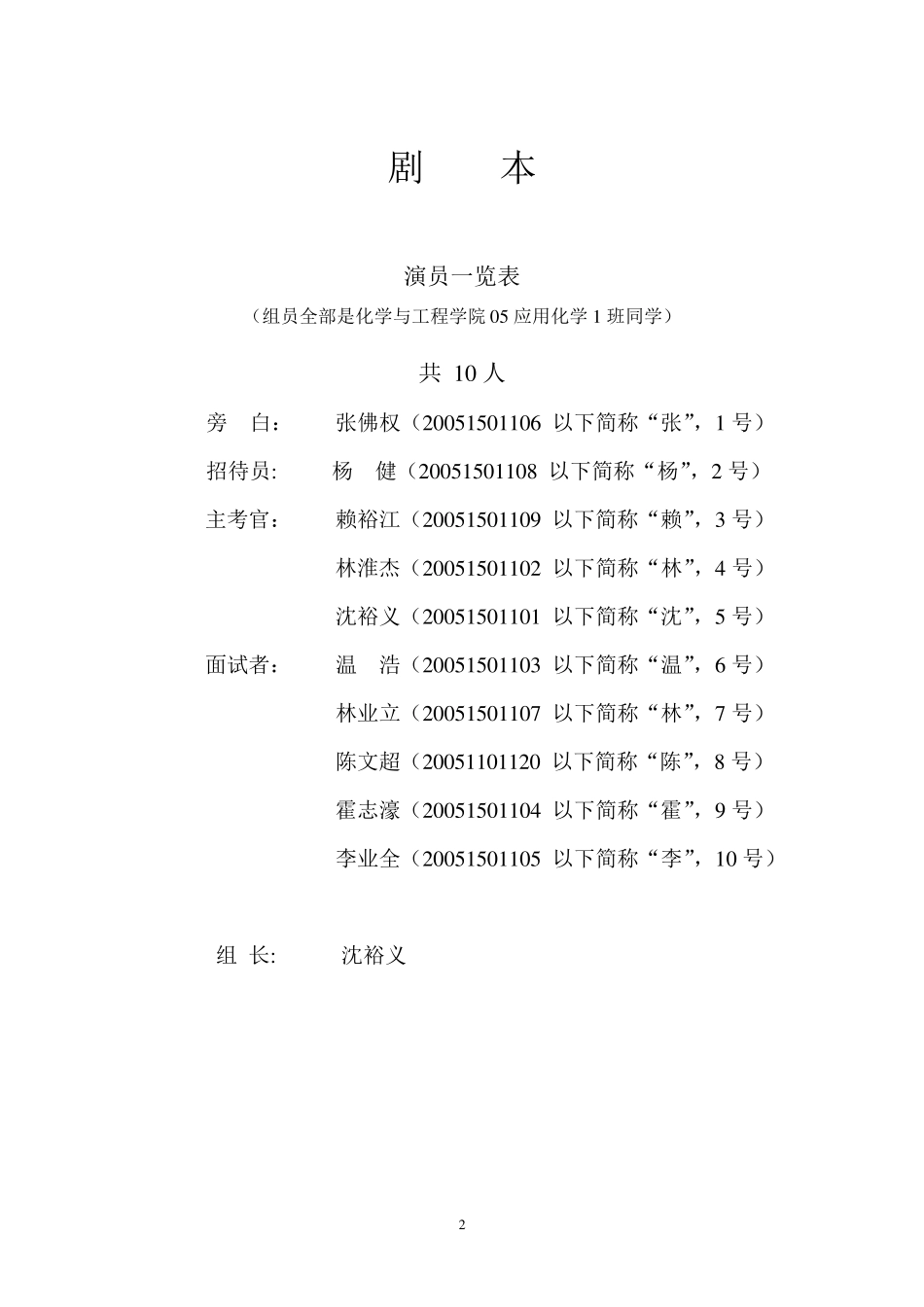 剧　　本

演员一览表
（组员全部是化学与工程学院 05 应用化学 1 班同学）

共 10 人

旁　白：　张佛权（20051501106 以下简称“张”，1 号）
招待员:　杨　健（20051501108 以下简称“杨”，2 号）
主考官：　赖裕江（20051501109 以下简称“赖”，3 号）
林淮杰（20051501102 以下简称“林”，4 号）
沈裕义（20051501101 以下简称“沈”，5 号）
面试者：　温　浩（20051501103 以下简称“温”，6 号）
林业立（20051501107 以下简称“林”，7 号）
陈文超（20051101120 以下简称“陈”，8 号）
霍志濠（20051501104 以下简称“霍”，9 号）
李业全（20051501105 以下简称“李”，10 号）

组 长:　沈裕义

2